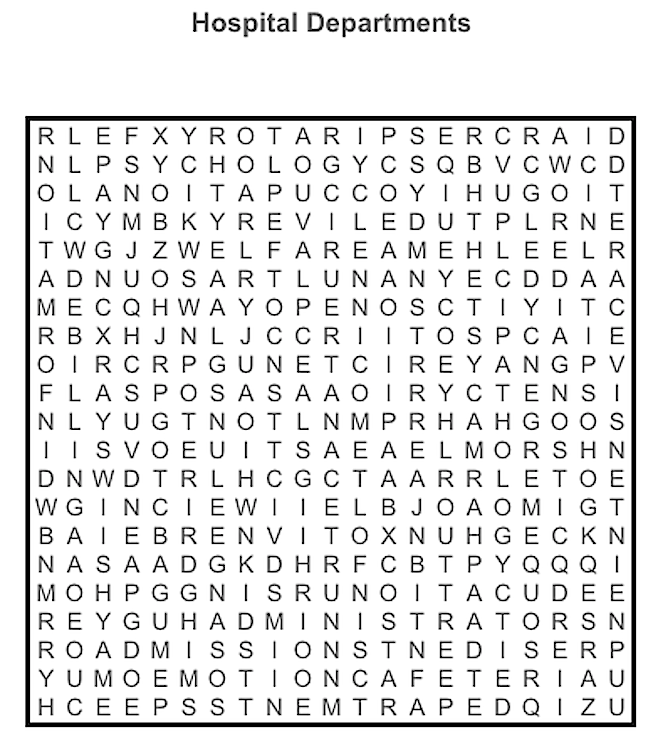 Hospital Departments

R L E F X Y R O T A R I P S E R C R A I D
N L P S Y C H O L O G Y C S Q B V C W C D
O L A N O I T A P U C C O Y I H U G O I T
I C Y M B K Y R E V I L E D U T P L R N E
T W G J Z W E L F A R E A M E H L E E L R
A D N U O S A R T L U N A N Y E C D D A A
M E C Q H W A Y O P E N O S C T I Y I T C
R B X H J N L J C C R I I T O S P C A I E
O I R C R P G U N E T C I R E Y A N G P V
F L A S P O S A S A A O I R Y C T E N S I
N L Y U G T N O T L N M P R H A H G O O S
I I S V O E U I T S A E A E L M O R S H N
D N W D T R L H C G C T A A R R L E T O E
W G I N C I E W I I E L B J O A O M I G T
B A I E B R E N V I T O X N U H G E C K N
N A S A A D G K D H R F C B T P Y Q Q Q I
M O H P G G N I S R U N O I T A C U D E E
R E Y G U H A D M I N I S T R A T O R S N
R O A D M I S S I O N S T N E D I S E R P
Y U M O E M O T I O N C A F E T E R I A U
H C E E P S S T N E M T R A P E D Q I Z U